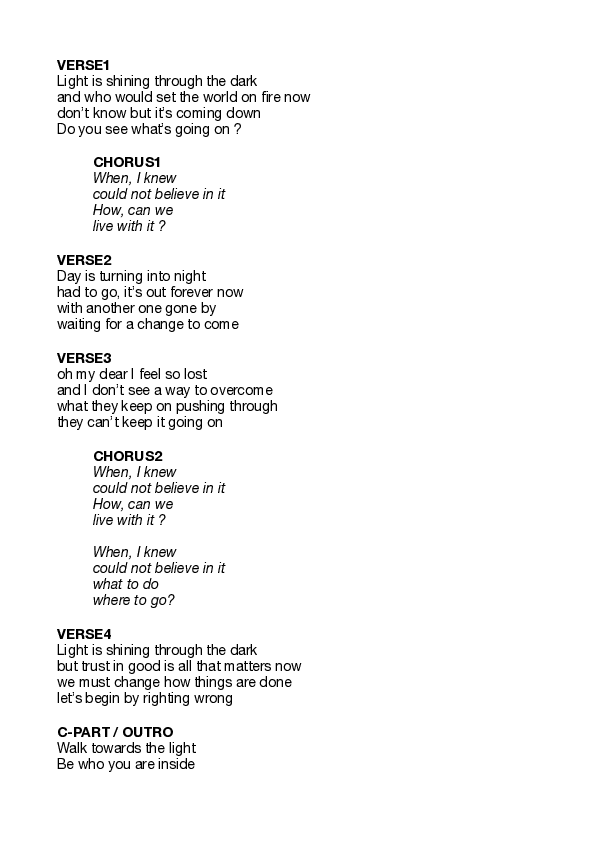 VERSE1
Light is shining through the dark
and who would set the world on fire now
don't know but it's coming down
Do you see what's going on ?

CHORUS1
When, I knew
could not believe in it
How, can we
live with it ?

VERSE2
Day is turning into night
had to go, it's out forever now
with another one gone by
waiting for a change to come

VERSE3
oh my dear I feel so lost
and I don't see a way to overcome
what they keep on pushing through
they can't keep it going on

CHORUS2
When, I knew
could not believe in it
How, can we
live with it ?

When, I knew
could not believe in it
what to do
where to go?

VERSE4
Light is shining through the dark
but trust in good is all that matters now
we must change how things are done
let's begin by righting wrong

C-PART / OUTRO
Walk towards the light
Be who you are inside